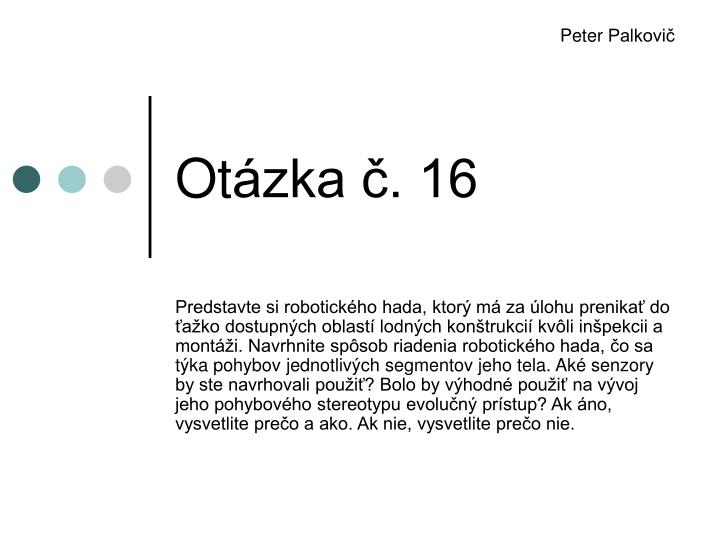 Peter Palkovič

Otázka č. 16

Predstavte si robotického hada, ktorý má za úlohu prenikať do ťažko dostupných oblastí lodných konštrukcií kvôli inšpekcii a montáži. Navrhnite spôsob riadenia robotického hada, čo sa týka pohybov jednotlivých segmentov jeho tela. Aké senzory by ste navrhovali použiť? Bolo by výhodné použiť na vývoj jeho pohybového stereotypu evolučný prístup? Ak áno, vysvetlite prečo a ako. Ak nie, vysvetlite prečo nie.